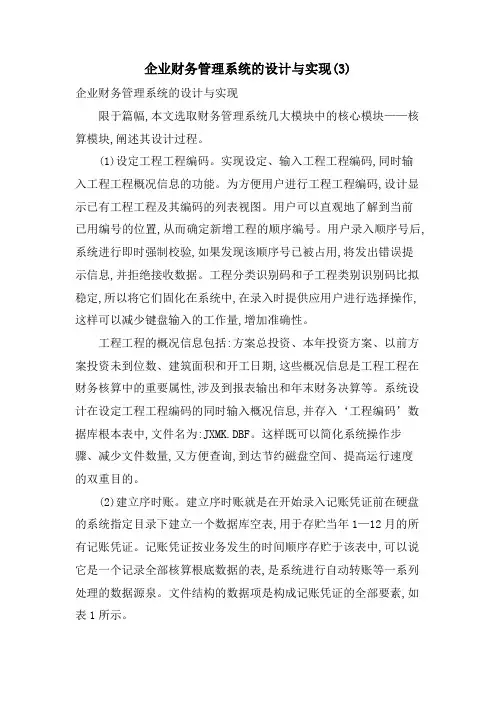 企业财务管理系统的设计与实现(3)

企业财务管理系统的设计与实现

限于篇幅,本文选取财务管理系统几大模块中的核心模块——核算模块,阐述其设计过程。

(1)设定工程工程编码。实现设定、输入工程工程编码,同时输入工程工程概况信息的功能。为方便用户进行工程工程编码,设计显示已有工程工程及其编码的列表视图。用户可以直观地了解到当前已用编号的位置,从而确定新增工程的顺序编号。用户录入顺序号后,系统进行即时强制校验,如果发现该顺序号已被占用,将发出错误提示信息,并拒绝接收数据。工程分类识别码和子工程类别识别码比拟稳定,所以将它们固化在系统中,在录入时提供应用户进行选择操作,这样可以减少键盘输入的工作量,增加准确性。

工程工程的概况信息包括:方案总投资、本年投资方案、以前方案投资未到位数、建筑面积和开工日期,这些概况信息是工程工程在财务核算中的重要属性,涉及到报表输出和年末财务决算等。系统设计在设定工程工程编码的同时输入概况信息,并存入‘工程编码’数据库根本表中,文件名为:JXMK.DBF。这样既可以简化系统操作步骤、减少文件数量,又方便查询,到达节约磁盘空间、提高运行速度的双重目的。

(2)建立序时账。建立序时账就是在开始录入记账凭证前在硬盘的系统指定目录下建立一个数据库空表,用于存贮当年1—12月的所有记账凭证。记账凭证按业务发生的时间顺序存贮于该表中,可以说它是一个记录全部核算根底数据的表,是系统进行自动转账等一系列处理的数据源泉。文件结构的数据项是构成记账凭证的全部要素,如表1所示。